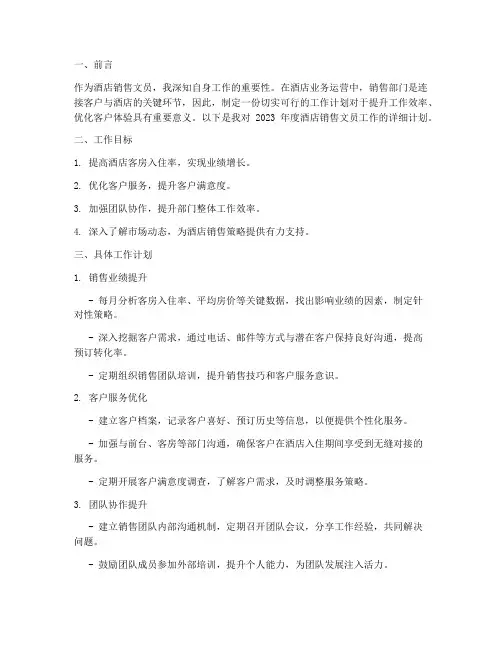 一、前言

作为酒店销售文员，我深知自身工作的重要性。在酒店业务运营中，销售部门是连接客户与酒店的关键环节，因此，制定一份切实可行的工作计划对于提升工作效率、优化客户体验具有重要意义。以下是我对 2023 年度酒店销售文员工作的详细计划。

二、工作目标

1. 提高酒店客房入住率，实现业绩增长。

2. 优化客户服务，提升客户满意度。

3. 加强团队协作，提升部门整体工作效率。

4. 深入了解市场动态，为酒店销售策略提供有力支持。

三、具体工作计划

1. 销售业绩提升

- 每月分析客房入住率、平均房价等关键数据，找出影响业绩的因素，制定针对性策略。

- 深入挖掘客户需求，通过电话、邮件等方式与潜在客户保持良好沟通，提高预订转化率。

- 定期组织销售团队培训，提升销售技巧和客户服务意识。

2. 客户服务优化

- 建立客户档案，记录客户喜好、预订历史等信息，以便提供个性化服务。

- 加强与前台、客房等部门沟通，确保客户在酒店入住期间享受到无缝对接的服务。

- 定期开展客户满意度调查，了解客户需求，及时调整服务策略。

3. 团队协作提升

- 建立销售团队内部沟通机制，定期召开团队会议，分享工作经验，共同解决问题。

- 鼓励团队成员参加外部培训，提升个人能力，为团队发展注入活力。